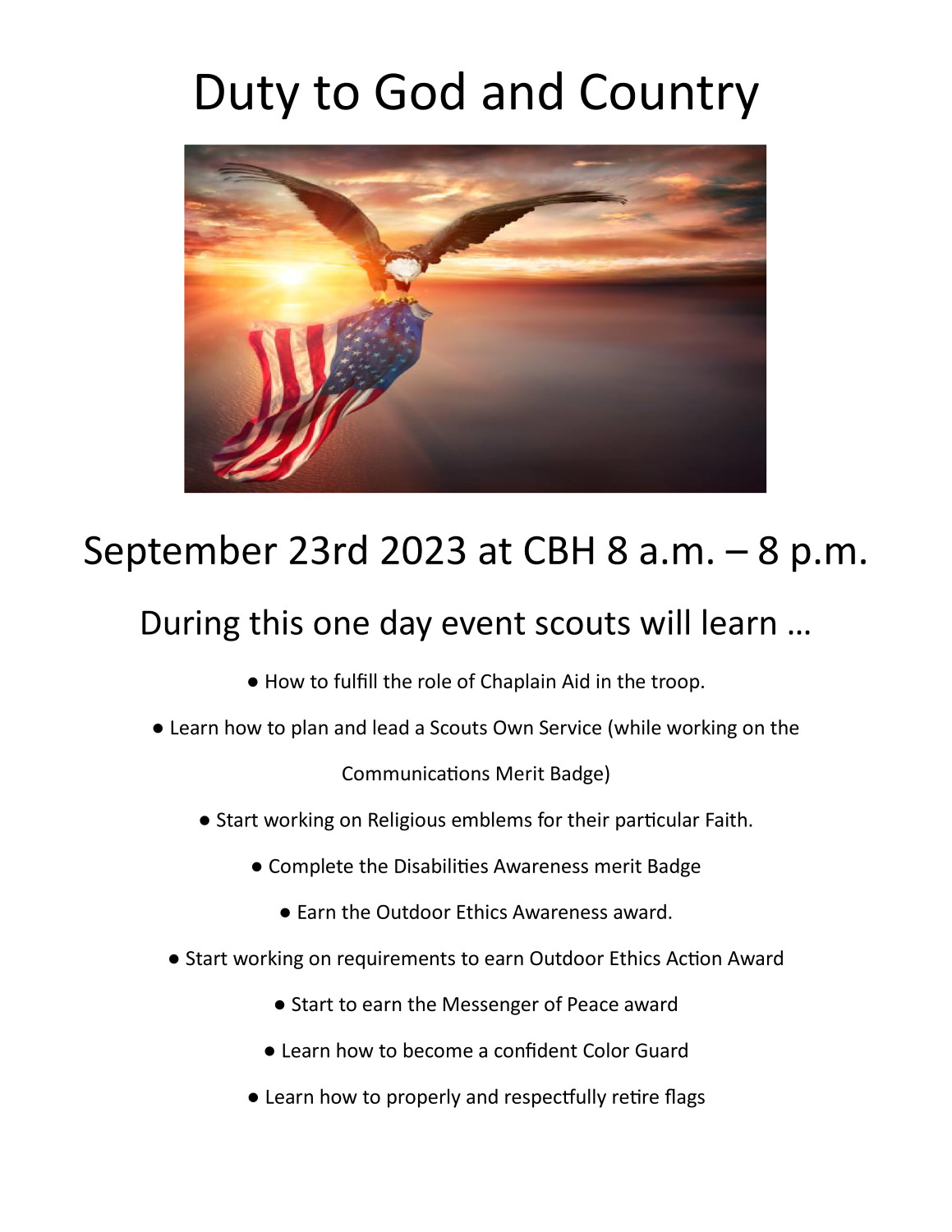 Duty to God and Country

September 23rd 2023 at CBH 8 a.m. – 8 p.m.

During this one day event scouts will learn …

● How to fulfill the role of Chaplain Aid in the troop.

● Learn how to plan and lead a Scouts Own Service (while working on the Communications Merit Badge)

● Start working on Religious emblems for their particular Faith.

● Complete the Disabilities Awareness merit Badge

● Earn the Outdoor Ethics Awareness award.

● Start working on requirements to earn Outdoor Ethics Action Award

● Start to earn the Messenger of Peace award

● Learn how to become a confident Color Guard

● Learn how to properly and respectfully retire flags